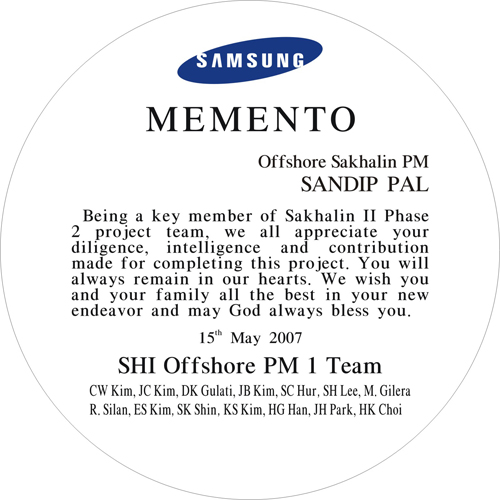 SAMSUNG

MEMENTO

Offshore Sakhalin PM
SANDIP PAL

Being a key member of Sakhalin II Phase 2 project team, we all appreciate your diligence, intelligence and contribution made for completing this project. You will always remain in our hearts. We wish you and your family all the best in your new endeavor and may God always bless you.

15th May 2007

SHI Offshore PM 1 Team

CW Kim, JC Kim, DK Gulati, JB Kim, SC Hur, SH Lee, M. Gilera
R. Silan, ES Kim, SK Shin, KS Kim, HG Han, JH Park, HK Choi